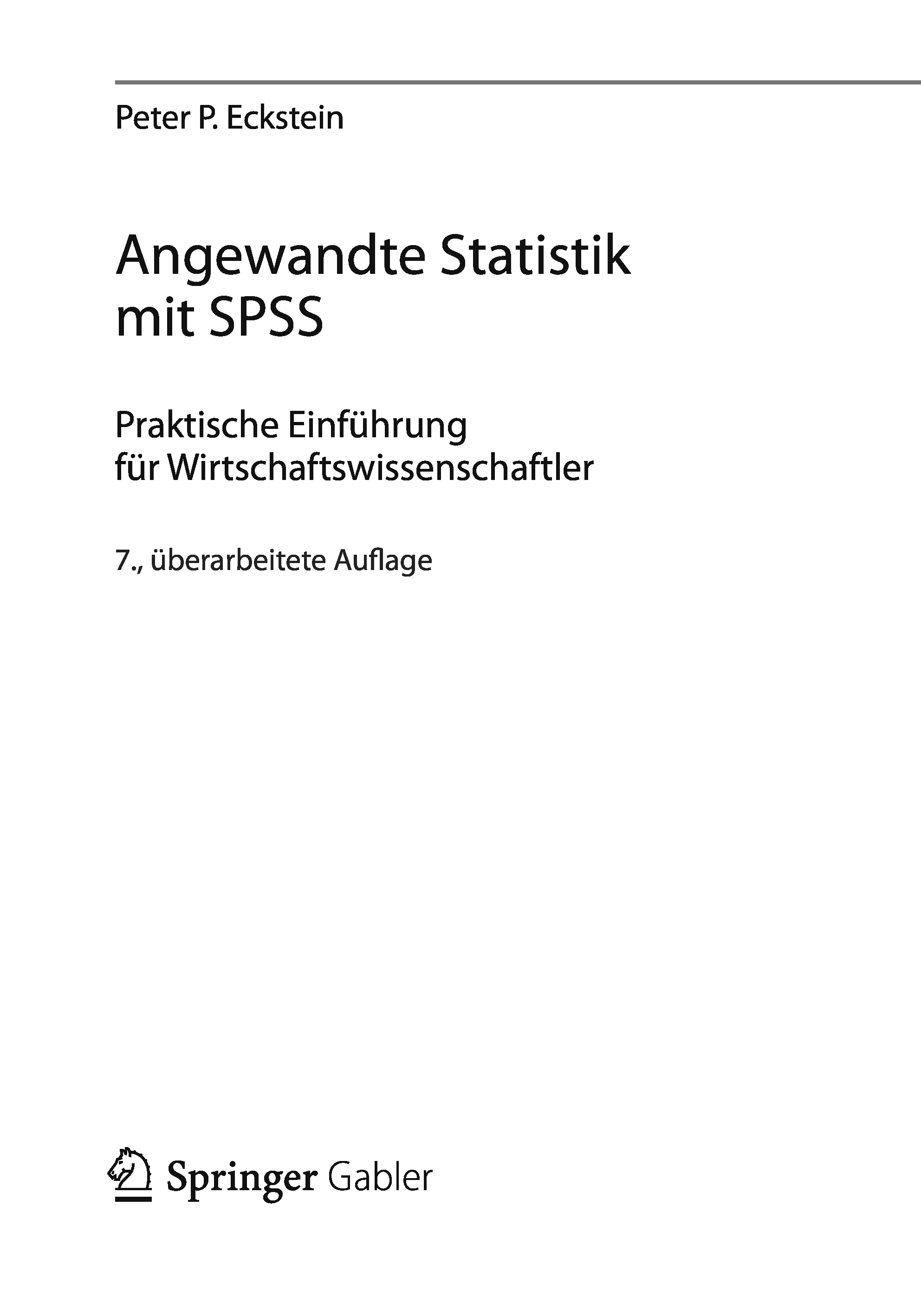 Peter P. Eckstein

Angewandte Statistik
mit SPSS

Praktische Einführung
für Wirtschaftswissenschaftler

7., überarbeitete Auflage

Springer Gabler